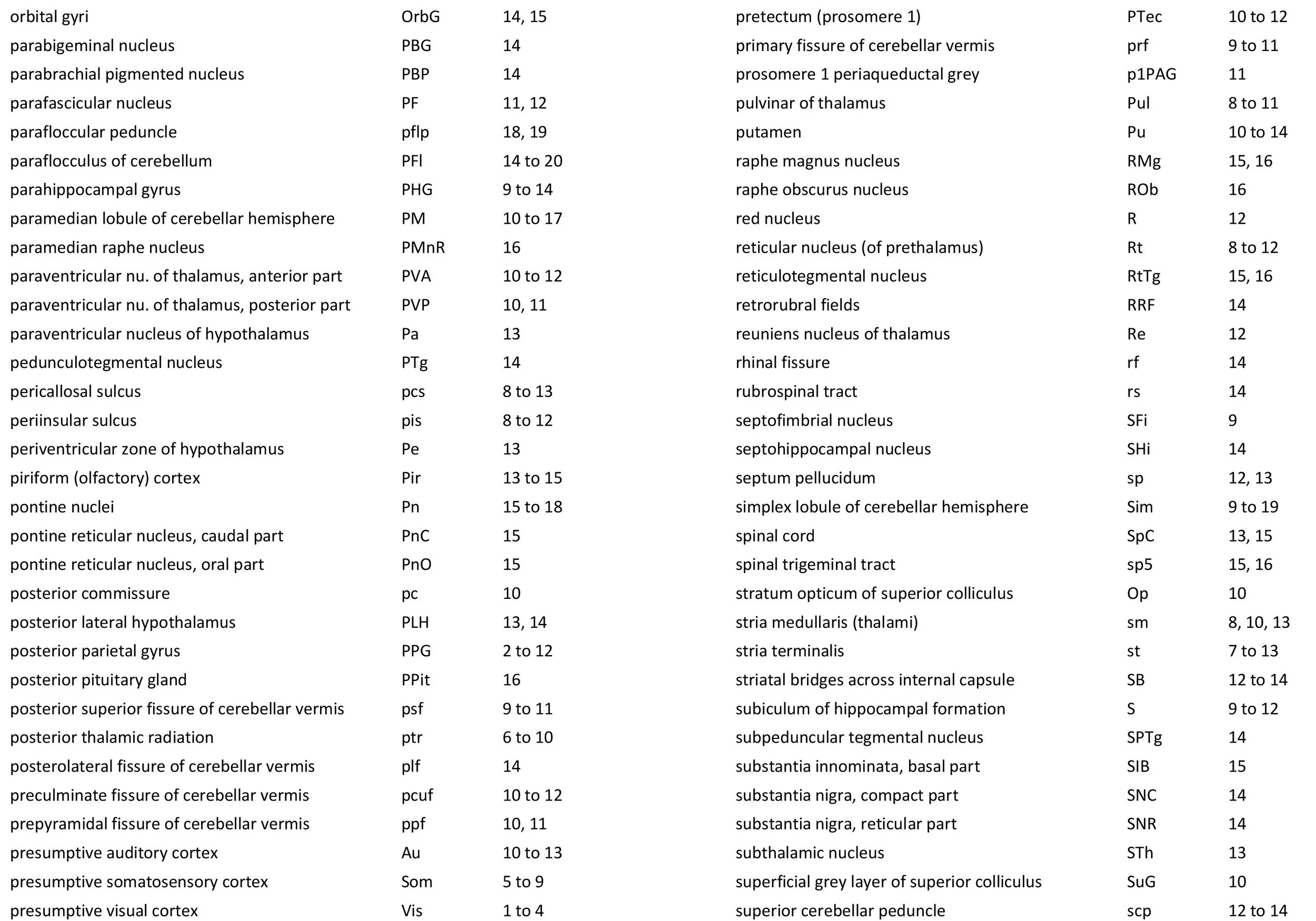 | | | |
|---|---|---|
| orbital gyri | OrbG | 14, 15 |
| parabigeminal nucleus | PBG | 14 |
| parabrachial pigmented nucleus | PBP | 14 |
| parafascicular nucleus | PF | 11, 12 |
| parafloccular peduncle | pflp | 18, 19 |
| paraflocculus of cerebellum | PFl | 14 to 20 |
| parahippocampal gyrus | PHG | 9 to 14 |
| paramedian lobule of cerebellar hemisphere | PM | 10 to 17 |
| paramedian raphe nucleus | PMnR | 16 |
| paraventricular nu. of thalamus, anterior part | PVA | 10 to 12 |
| paraventricular nu. of thalamus, posterior part | PVP | 10, 11 |
| paraventricular nucleus of hypothalamus | Pa | 13 |
| pedunculotegmental nucleus | PTg | 14 |
| pericallosal sulcus | pcs | 8 to 13 |
| periinsular sulcus | pis | 8 to 12 |
| periventricular zone of hypothalamus | Pe | 13 |
| piriform (olfactory) cortex | Pir | 13 to 15 |
| pontine nuclei | Pn | 15 to 18 |
| pontine reticular nucleus, caudal part | PnC | 15 |
| pontine reticular nucleus, oral part | PnO | 15 |
| posterior commissure | pc | 10 |
| posterior lateral hypothalamus | PLH | 13, 14 |
| posterior parietal gyrus | PPG | 2 to 12 |
| posterior pituitary gland | PPit | 16 |
| posterior superior fissure of cerebellar vermis | psf | 9 to 11 |
| posterior thalamic radiation | ptr | 6 to 10 |
| posterolateral fissure of cerebellar vermis | plf | 14 |
| preculminate fissure of cerebellar vermis | pcuf | 10 to 12 |
| prepyramidal fissure of cerebellar vermis | ppf | 10, 11 |
| presumptive auditory cortex | Au | 10 to 13 |
| presumptive somatosensory cortex | Som | 5 to 9 |
| presumptive visual cortex | Vis | 1 to 4 |

| | | |
|---|---|---|
| pretectum (prosomere 1) | PTec | 10 to 12 |
| primary fissure of cerebellar vermis | prf | 9 to 11 |
| prosomere 1 periaqueductal grey | p1PAG | 11 |
| pulvinar of thalamus | Pul | 8 to 11 |
| putamen | Pu | 10 to 14 |
| raphe magnus nucleus | RMg | 15, 16 |
| raphe obscurus nucleus | ROb | 16 |
| red nucleus | R | 12 |
| reticular nucleus (of prethalamus) | Rt | 8 to 12 |
| reticulotegmental nucleus | RtTg | 15, 16 |
| retrorubral fields | RRF | 14 |
| reuniens nucleus of thalamus | Re | 12 |
| rhinal fissure | rf | 14 |
| rubrospinal tract | rs | 14 |
| septofimbrial nucleus | SFi | 9 |
| septohippocampal nucleus | SHi | 14 |
| septum pellucidum | sp | 12, 13 |
| simplex lobule of cerebellar hemisphere | Sim | 9 to 19 |
| spinal cord | SpC | 13, 15 |
| spinal trigeminal tract | sp5 | 15, 16 |
| stratum opticum of superior colliculus | Op | 10 |
| stria medullaris (thalami) | sm | 8, 10, 13 |
| stria terminalis | st | 7 to 13 |
| striatal bridges across internal capsule | SB | 12 to 14 |
| subiculum of hippocampal formation | S | 9 to 12 |
| subpeduncular tegmental nucleus | SPTg | 14 |
| substantia innominata, basal part | SIB | 15 |
| substantia nigra, compact part | SNC | 14 |
| substantia nigra, reticular part | SNR | 14 |
| subthalamic nucleus | STh | 13 |
| superficial grey layer of superior colliculus | SuG | 10 |
| superior cerebellar peduncle | scp | 12 to 14 |